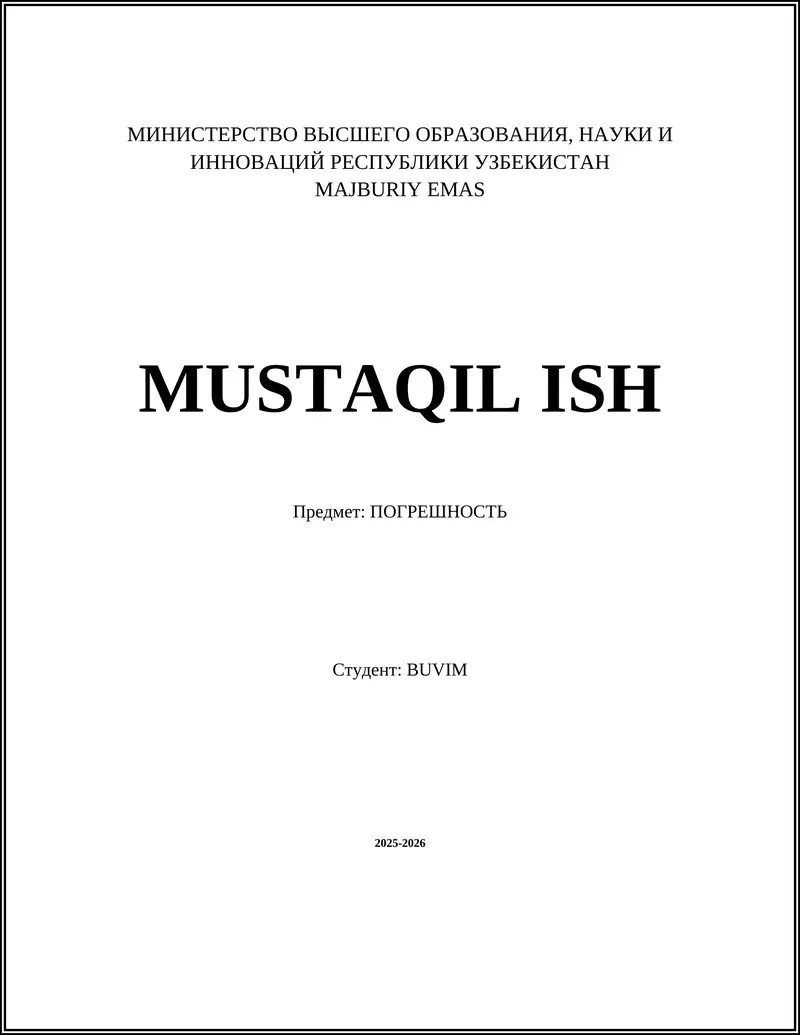 МИНИСТЕРСТВО ВЫСШЕГО ОБРАЗОВАНИЯ, НАУКИ И ИННОВАЦИЙ РЕСПУБЛИКИ УЗБЕКИСТАН
MAJBURIY EMAS

MUSTAQIL ISH

Предмет: ПОГРЕШНОСТЬ

Студент: BUVIM

2025-2026